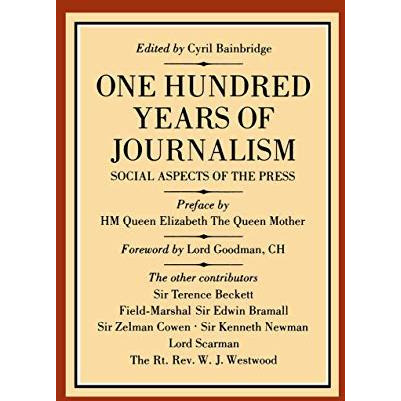 Edited by Cyril Bainbridge

ONE HUNDRED YEARS OF JOURNALISM

SOCIAL ASPECTS OF THE PRESS

Preface by
HM Queen Elizabeth The Queen Mother

Foreword by Lord Goodman, CH

The other contributors
Sir Terence Beckett
Field-Marshal Sir Edwin Bramall
Sir Zelman Cowen · Sir Kenneth Newman
Lord Scarman
The Rt. Rev. W. J. Westwood